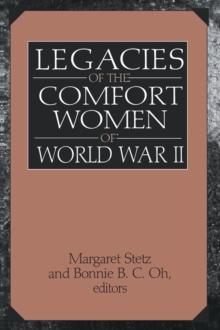 LEGACIES
OF THE
COMFORT
WOMEN
OF
WORLD WAR II

Margaret Stetz
and Bonnie B. C. Oh,
editors